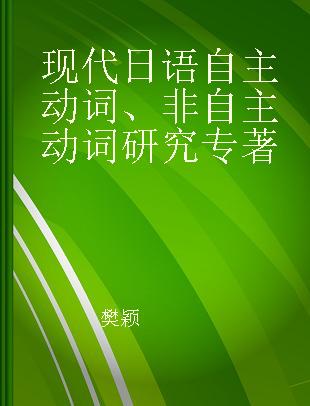 现代日语自主动词、非自主动词研究专著

樊颖